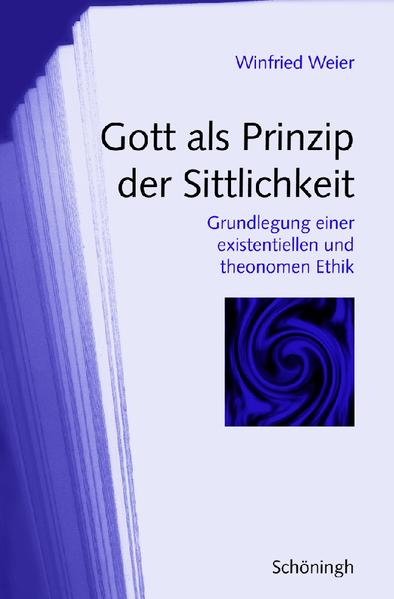 Winfried Weier

Gott als Prinzip der Sittlichkeit

Grundlegung einer existentiellen und theonomen Ethik

Schöningh